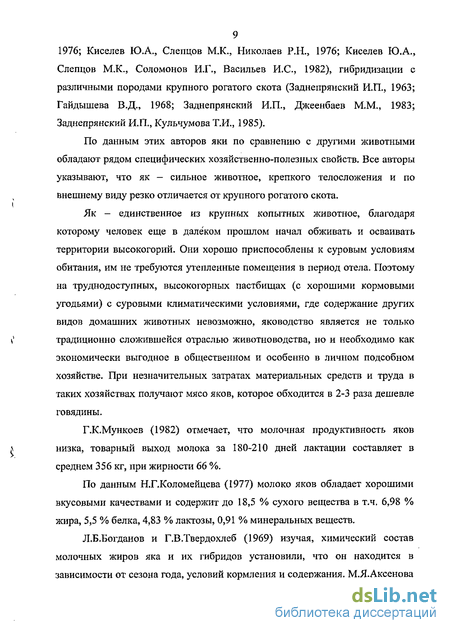 9

1976; Киселев Ю.А., Слепцов М.К., Николаев Р.Н., 1976; Киселев Ю.А., Слепцов М.К., Соломонов И.Г., Васильев И.С., 1982), гибридизации с различными породами крупного рогатого скота (Заднепрянский И.П., 1963; Гайдышева В.Д., 1968; Заднепрянский И.П., Джеенбаев М.М., 1983; Заднепрянский И.П., Кульчумова Т.И., 1985).

По данным этих авторов яки по сравнению с другими животными обладают рядом специфических хозяйственно-полезных свойств. Все авторы указывают, что як – сильное животное, крепкого телосложения и по внешнему виду резко отличается от крупного рогатого скота.

Як – единственное из крупных копытных животное, благодаря которому человек еще в далёком прошлом начал обживать и осваивать территории высокогорий. Они хорошо приспособлены к суровым условиям обитания, им не требуются утепленные помещения в период отела. Поэтому на труднодоступных, высокогорных пастбищах (с хорошими кормовыми угодьями) с суровыми климатическими условиями, где содержание других видов домашних животных невозможно, яководство является не только традиционно сложившейся отраслью животноводства, но и необходимо как экономически выгодное в общественном и особенно в личном подсобном хозяйстве. При незначительных затратах материальных средств и труда в таких хозяйствах получают мясо яков, которое обходится в 2-3 раза дешевле говядины.

Г.К.Мункоев (1982) отмечает, что молочная продуктивность яков низка, товарный выход молока за 180-210 дней лактации составляет в среднем 356 кг, при жирности 66 %.

По данным Н.Г.Коломейцева (1977) молоко яков обладает хорошими вкусовыми качествами и содержит до 18,5 % сухого вещества в т.ч. 6,98 % жира, 5,5 % белка, 4,83 % лактозы, 0,91 % минеральных веществ.

Л.Б.Богданов и Г.В.Твердохлеб (1969) изучая, химический состав молочных жиров яка и их гибридов установили, что он находится в зависимости от сезона года, условий кормления и содержания. М.Я.Аксенова

dsLib.net
библиотека диссертаций